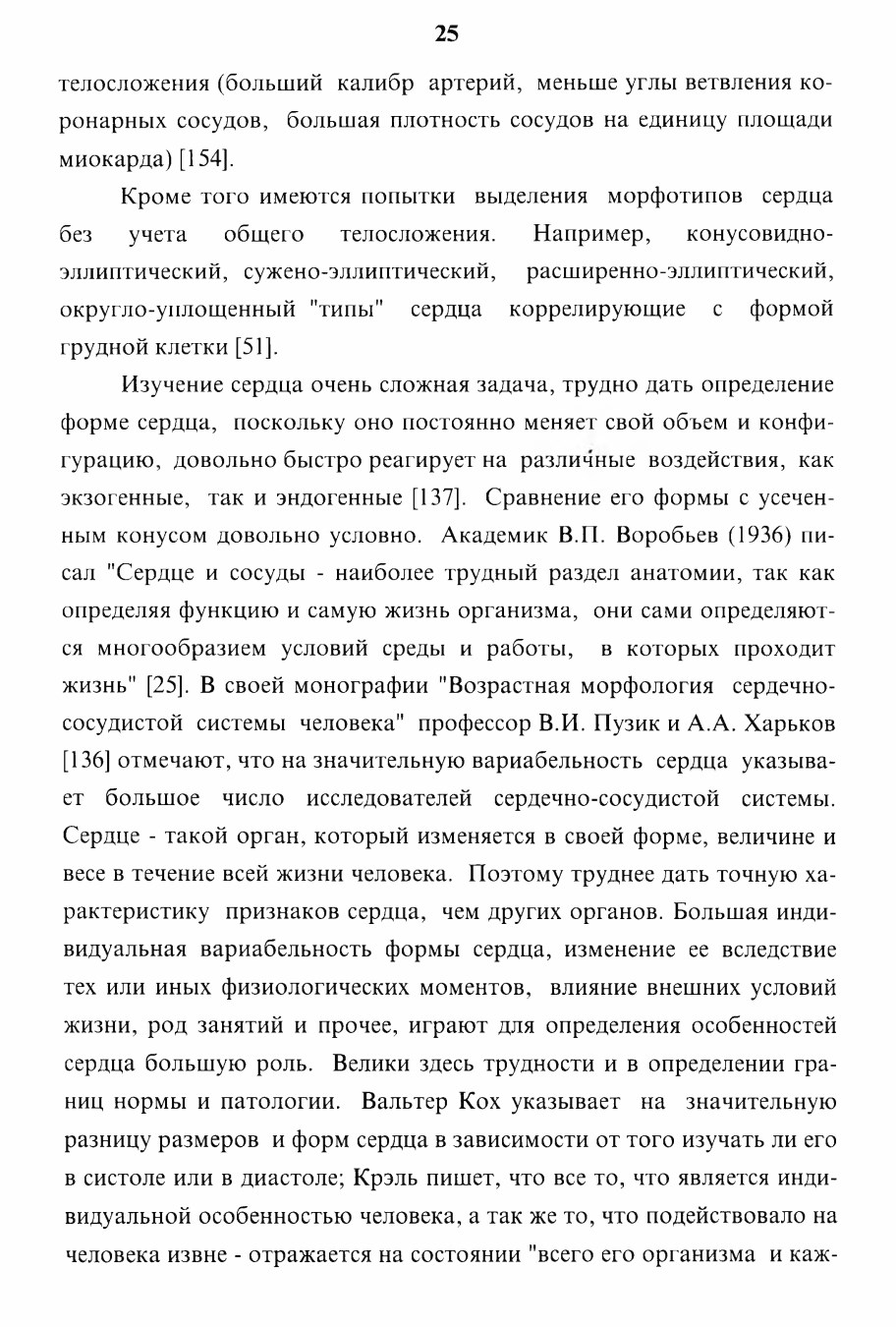 25

телосложения (больший калибр артерий, меньше углы ветвления коронарных сосудов, большая плотность сосудов на единицу площади миокарда) [154].

Кроме того имеются попытки выделения морфотипов сердца без учета общего телосложения. Например, конусовидно-эллиптический, сужено-эллиптический, расширенно-эллиптический, округло-уплощенный "типы" сердца коррелирующие с формой грудной клетки [51].

Изучение сердца очень сложная задача, трудно дать определение форме сердца, поскольку оно постоянно меняет свой объем и конфигурацию, довольно быстро реагирует на различные воздействия, как экзогенные, так и эндогенные [137]. Сравнение его формы с усеченным конусом довольно условно. Академик В.П. Воробьев (1936) писал "Сердце и сосуды - наиболее трудный раздел анатомии, так как определяя функцию и самую жизнь организма, они сами определяются многообразием условий среды и работы, в которых проходит жизнь" [25]. В своей монографии "Возрастная морфология сердечно-сосудистой системы человека" профессор В.И. Пузик и А.А. Харьков [136] отмечают, что на значительную вариабельность сердца указывает большое число исследователей сердечно-сосудистой системы. Сердце - такой орган, который изменяется в своей форме, величине и весе в течение всей жизни человека. Поэтому труднее дать точную характеристику признаков сердца, чем других органов. Большая индивидуальная вариабельность формы сердца, изменение ее вследствие тех или иных физиологических моментов, влияние внешних условий жизни, род занятий и прочее, играют для определения особенностей сердца большую роль. Велики здесь трудности и в определении границ нормы и патологии. Вальтер Кох указывает на значительную разницу размеров и форм сердца в зависимости от того изучать ли его в систоле или в диастоле; Крэль пишет, что все то, что является индивидуальной особенностью человека, а так же то, что подействовало на человека извне - отражается на состоянии "всего его организма и каж-